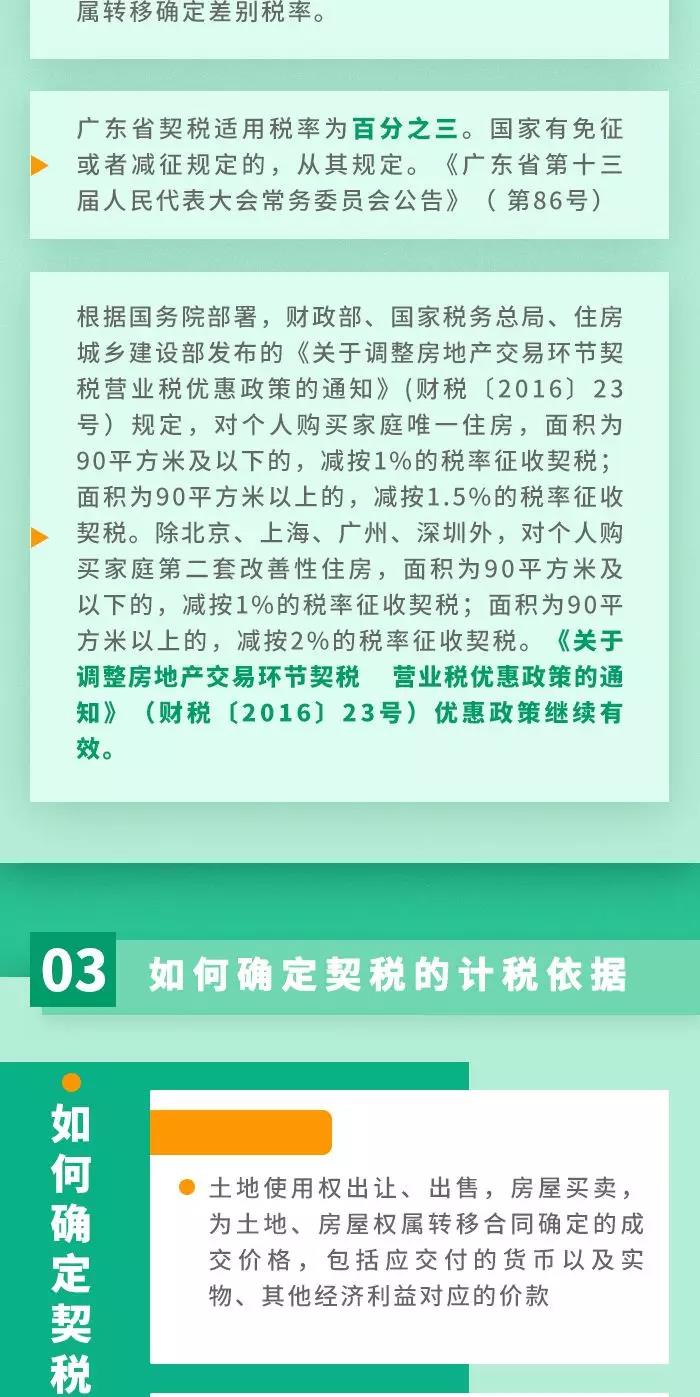 属转移确定差别税率。

广东省契税适用税率为百分之三。国家有免征或者减征规定的，从其规定。《广东省第十三届人民代表大会常务委员会公告》（第86号）

根据国务院部署，财政部、国家税务总局、住房城乡建设部发布的《关于调整房地产交易环节契税营业税优惠政策的通知》(财税〔2016〕23号）规定，对个人购买家庭唯一住房，面积为90平方米及以下的，减按1%的税率征收契税；面积为90平方米以上的，减按1.5%的税率征收契税。除北京、上海、广州、深圳外，对个人购买家庭第二套改善性住房，面积为90平方米及以下的，减按1%的税率征收契税；面积为90平方米以上的，减按2%的税率征收契税。《关于调整房地产交易环节契税 营业税优惠政策的通知》（财税〔2016〕23号）优惠政策继续有效。

03 如何确定契税的计税依据

如何确定契税

土地使用权出让、出售，房屋买卖，为土地、房屋权属转移合同确定的成交价格，包括应交付的货币以及实物、其他经济利益对应的价款